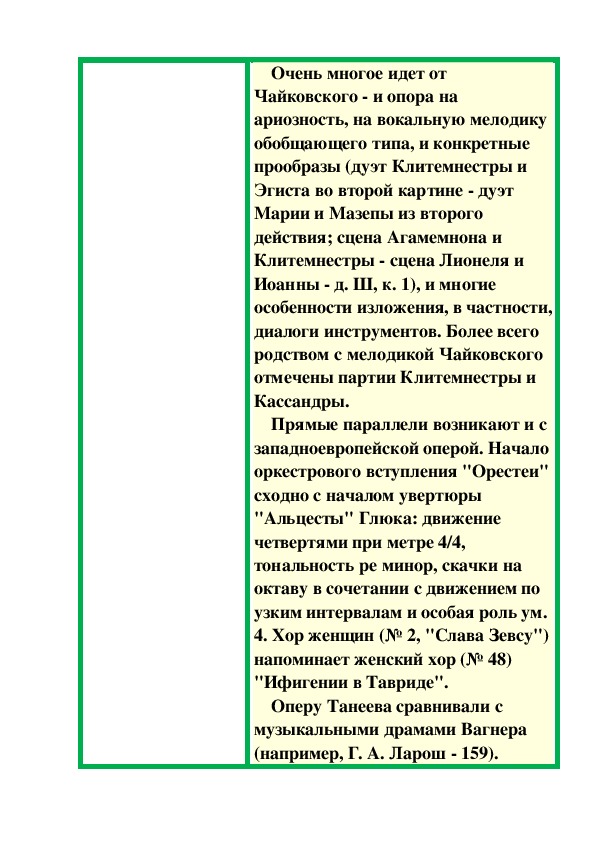 Очень многое идет от Чайковского - и опора на ариозность, на вокальную мелодику обобщающего типа, и конкретные прообразы (дуэт Клитемнестры и Эгиста во второй картине - дуэт Марии и Мазепы из второго действия; сцена Агамемнона и Клитемнестры - сцена Лионеля и Иоанны - д. Ш, к. 1), и многие особенности изложения, в частности, диалоги инструментов. Более всего родством с мелодикой Чайковского отмечены партии Клитемнестры и Кассандры.

Прямые параллели возникают и с западноевропейской оперой. Начало оркестрового вступления "Орестеи" сходно с началом увертюры "Альцесты" Глюка: движение четвертями при метре 4/4, тональность ре минор, скачки на октаву в сочетании с движением по узким интервалам и особая роль ум. 4. Хор женщин (№ 2, "Слава Зевсу") напоминает женский хор (№ 48) "Ифигении в Тавриде".

Оперу Танеева сравнивали с музыкальными драмами Вагнера (например, Г. А. Ларош - 159).